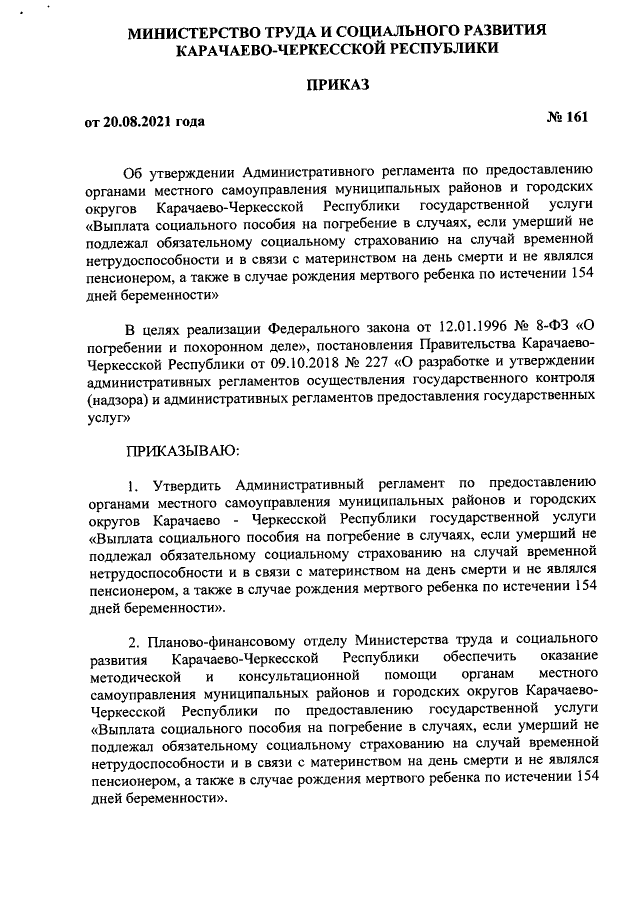 МИНИСТЕРСТВО ТРУДА И СОЦИАЛЬНОГО РАЗВИТИЯ КАРАЧАЕВО-ЧЕРКЕССКОЙ РЕСПУБЛИКИ

ПРИКАЗ

от 20.08.2021 года

№ 161

Об утверждении Административного регламента по предоставлению органами местного самоуправления муниципальных районов и городских округов Карачаево-Черкесской Республики государственной услуги «Выплата социального пособия на погребение в случаях, если умерший не подлежал обязательному социальному страхованию на случай временной нетрудоспособности и в связи с материнством на день смерти и не являлся пенсионером, а также в случае рождения мертвого ребенка по истечении 154 дней беременности»

В целях реализации Федерального закона от 12.01.1996 № 8-ФЗ «О погребении и похоронном деле», постановления Правительства Карачаево-Черкесской Республики от 09.10.2018 № 227 «О разработке и утверждении административных регламентов осуществления государственного контроля (надзора) и административных регламентов предоставления государственных услуг»

ПРИКАЗЫВАЮ:

1. Утвердить Административный регламент по предоставлению органами местного самоуправления муниципальных районов и городских округов Карачаево - Черкесской Республики государственной услуги «Выплата социального пособия на погребение в случаях, если умерший не подлежал обязательному социальному страхованию на случай временной нетрудоспособности и в связи с материнством на день смерти и не являлся пенсионером, а также в случае рождения мертвого ребенка по истечении 154 дней беременности».

2. Планово-финансовому отделу Министерства труда и социального развития Карачаево-Черкесской Республики обеспечить оказание методической и консультационной помощи органам местного самоуправления муниципальных районов и городских округов Карачаево-Черкесской Республики по предоставлению государственной услуги «Выплата социального пособия на погребение в случаях, если умерший не подлежал обязательному социальному страхованию на случай временной нетрудоспособности и в связи с материнством на день смерти и не являлся пенсионером, а также в случае рождения мертвого ребенка по истечении 154 дней беременности».